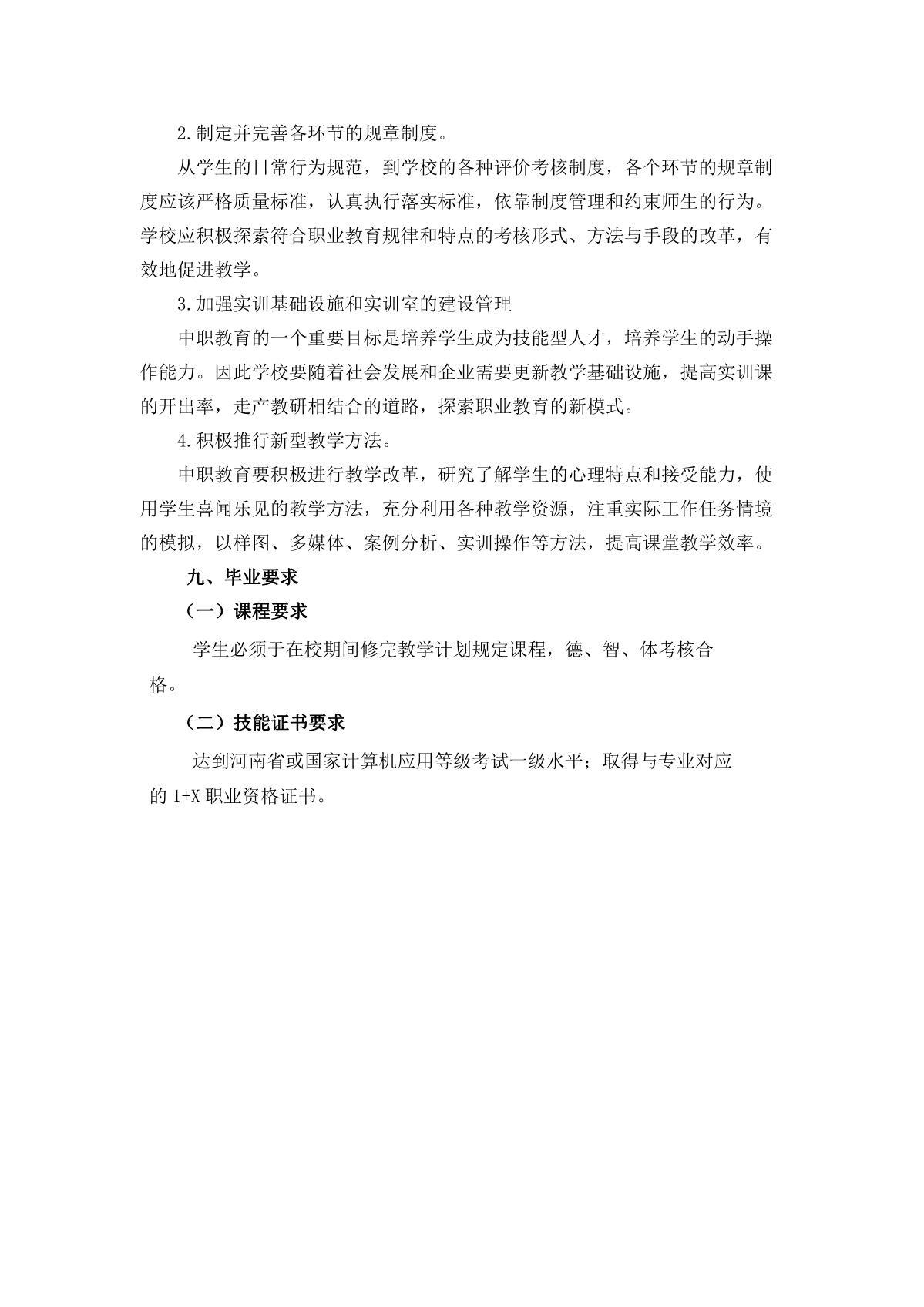 2.制定并完善各环节的规章制度。

从学生的日常行为规范，到学校的各种评价考核制度，各个环节的规章制度应该严格质量标准，认真执行落实标准，依靠制度管理和约束师生的行为。学校应积极探索符合职业教育规律和特点的考核形式、方法与手段的改革，有效地促进教学。

3.加强实训基础设施和实训室的建设管理

中职教育的一个重要目标是培养学生成为技能型人才，培养学生的动手操作能力。因此学校要随着社会发展和企业需要更新教学基础设施，提高实训课的开出率，走产教研相结合的道路，探索职业教育的新模式。

4.积极推行新型教学方法。

中职教育要积极进行教学改革，研究了解学生的心理特点和接受能力，使用学生喜闻乐见的教学方法，充分利用各种教学资源，注重实际工作任务情境的模拟，以样图、多媒体、案例分析、实训操作等方法，提高课堂教学效率。

九、毕业要求

（一）课程要求

学生必须于在校期间修完教学计划规定课程，德、智、体考核合格。

（二）技能证书要求

达到河南省或国家计算机应用等级考试一级水平；取得与专业对应的 1+X 职业资格证书。